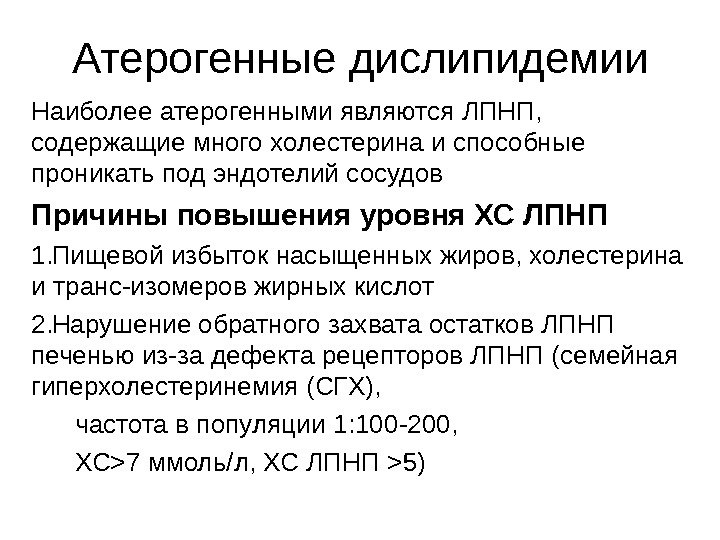 Атерогенные дислипидемии

Наиболее атерогенными являются ЛПНП, содержащие много холестерина и способные проникать под эндотелий сосудов

Причины повышения уровня ХС ЛПНП

1.Пищевой избыток насыщенных жиров, холестерина и транс-изомеров жирных кислот

2.Нарушение обратного захвата остатков ЛПНП печенью из-за дефекта рецепторов ЛПНП (семейная гиперхолестеринемия (СГХ),

частота в популяции 1:100-200,

ХС>7 ммоль/л, ХС ЛПНП >5)